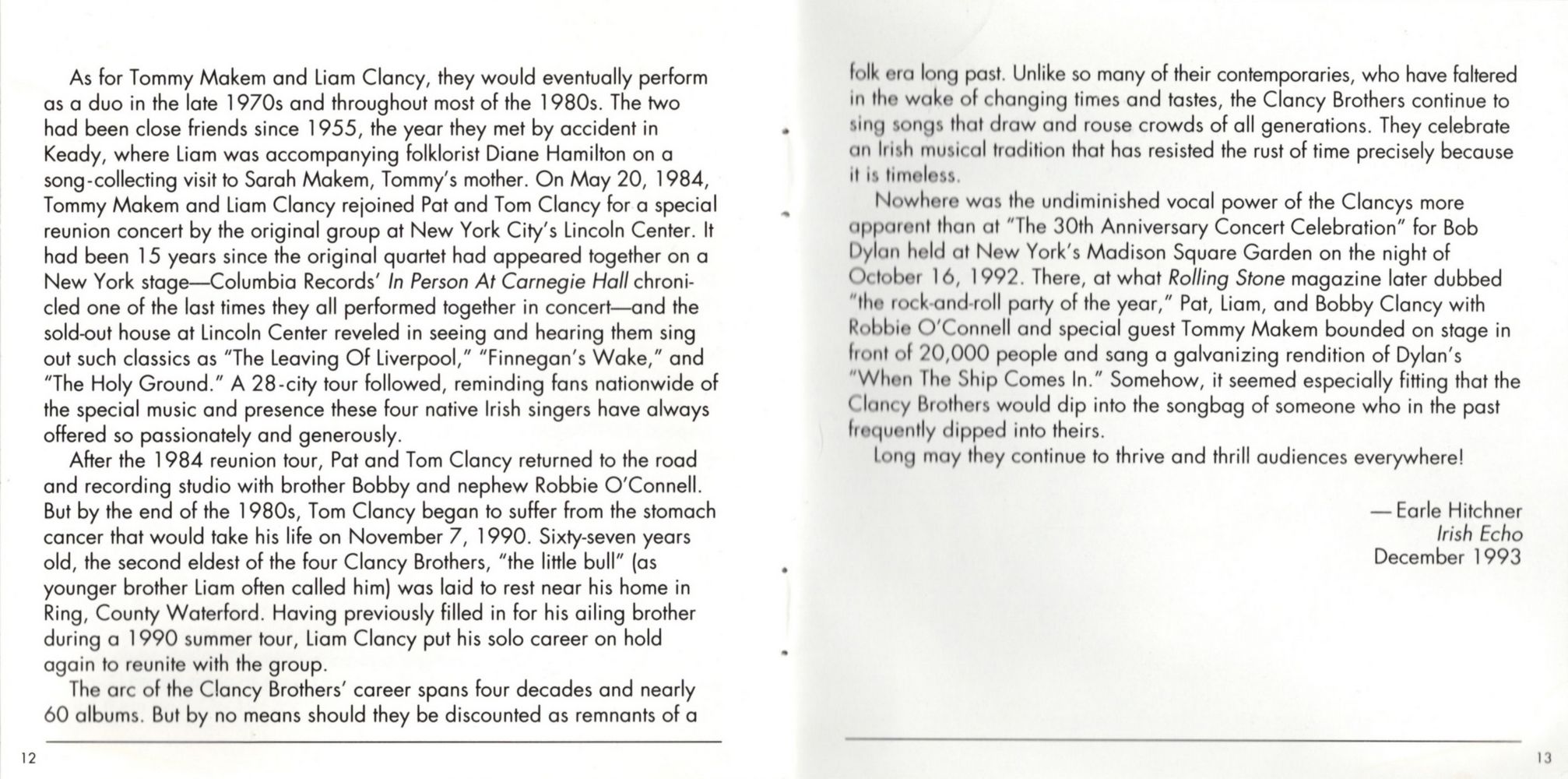 As for Tommy Makem and Liam Clancy, they would eventually perform as a duo in the late 1970s and throughout most of the 1980s. The two had been close friends since 1955, the year they met by accident in Keady, where Liam was accompanying folklorist Diane Hamilton on a song-collecting visit to Sarah Makem, Tommy's mother. On May 20, 1984, Tommy Makem and Liam Clancy rejoined Pat and Tom Clancy for a special reunion concert by the original group at New York City's Lincoln Center. It had been 15 years since the original quartet had appeared together on a New York stage—Columbia Records' In Person At Carnegie Hall chronicled one of the last times they all performed together in concert—and the sold-out house at Lincoln Center reveled in seeing and hearing them sing out such classics as "The Leaving Of Liverpool," "Finnegan's Wake," and "The Holy Ground." A 28-city tour followed, reminding fans nationwide of the special music and presence these four native Irish singers have always offered so passionately and generously.

After the 1984 reunion tour, Pat and Tom Clancy returned to the road and recording studio with brother Bobby and nephew Robbie O'Connell. But by the end of the 1980s, Tom Clancy began to suffer from the stomach cancer that would take his life on November 7, 1990. Sixty-seven years old, the second eldest of the four Clancy Brothers, "the little bull" (as younger brother Liam often called him) was laid to rest near his home in Ring, County Waterford. Having previously filled in for his ailing brother during a 1990 summer tour, Liam Clancy put his solo career on hold again to reunite with the group.

The arc of the Clancy Brothers' career spans four decades and nearly 60 albums. But by no means should they be discounted as remnants of a

12

folk era long past. Unlike so many of their contemporaries, who have faltered in the wake of changing times and tastes, the Clancy Brothers continue to sing songs that draw and rouse crowds of all generations. They celebrate an Irish musical tradition that has resisted the rust of time precisely because it is timeless.

Nowhere was the undiminished vocal power of the Clancys more apparent than at "The 30th Anniversary Concert Celebration" for Bob Dylan held at New York's Madison Square Garden on the night of October 16, 1992. There, at what Rolling Stone magazine later dubbed "the rock-and-roll party of the year," Pat, Liam, and Bobby Clancy with Robbie O'Connell and special guest Tommy Makem bounded on stage in front of 20,000 people and sang a galvanizing rendition of Dylan's "When The Ship Comes In." Somehow, it seemed especially fitting that the Clancy Brothers would dip into the songbag of someone who in the past frequently dipped into theirs.

Long may they continue to thrive and thrill audiences everywhere!

— Earle Hitchner
Irish Echo
December 1993

13